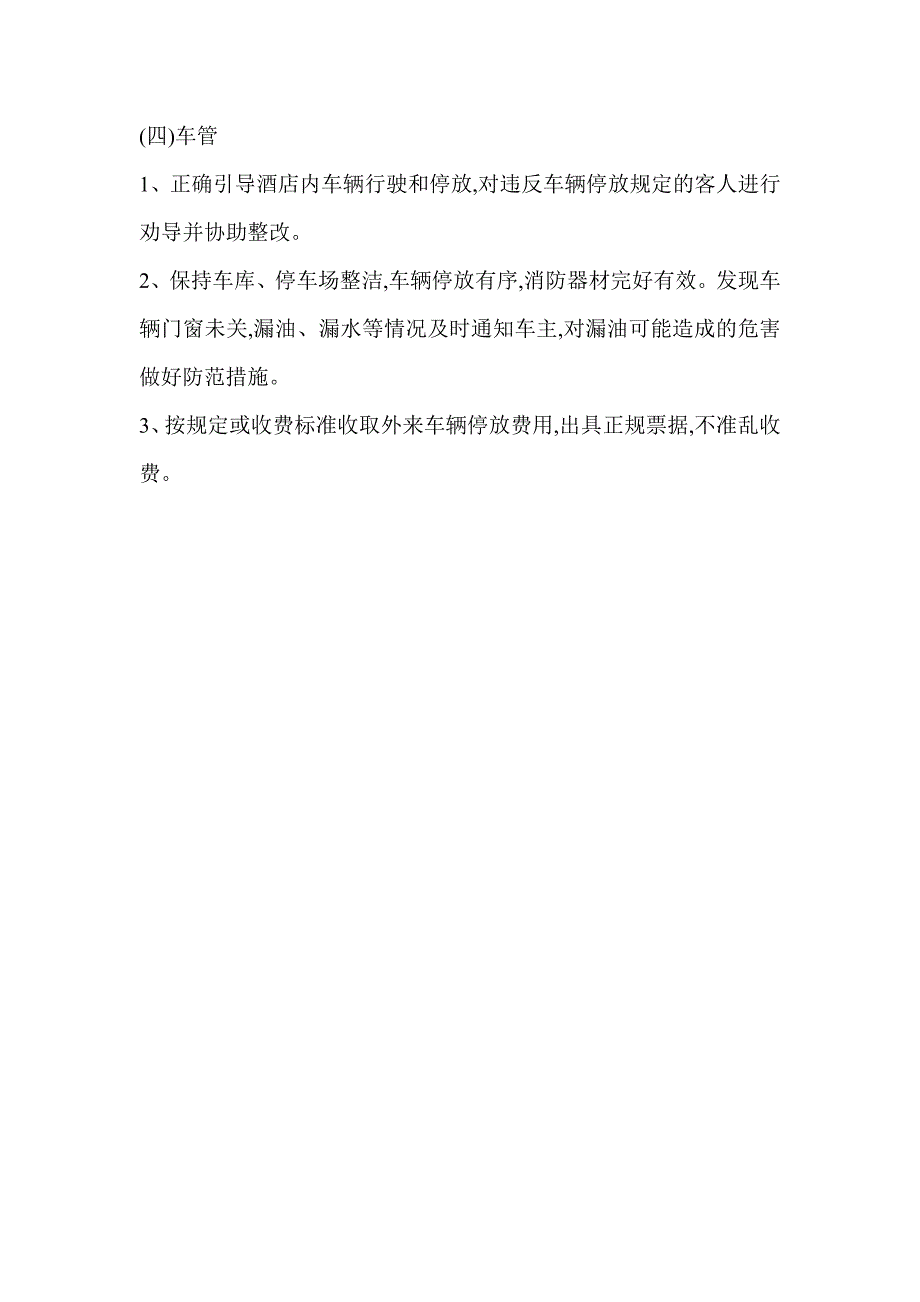 (四)车管

1、正确引导酒店内车辆行驶和停放,对违反车辆停放规定的客人进行劝导并协助整改。

2、保持车库、停车场整洁,车辆停放有序,消防器材完好有效。发现车辆门窗未关,漏油、漏水等情况及时通知车主,对漏油可能造成的危害做好防范措施。

3、按规定或收费标准收取外来车辆停放费用,出具正规票据,不准乱收费。